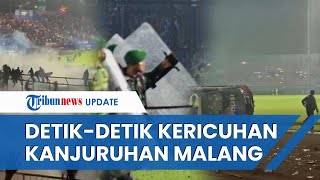 Tribunnews UPDATE

DETIK-DETIK KERICUHAN KANJURUHAN MALANG